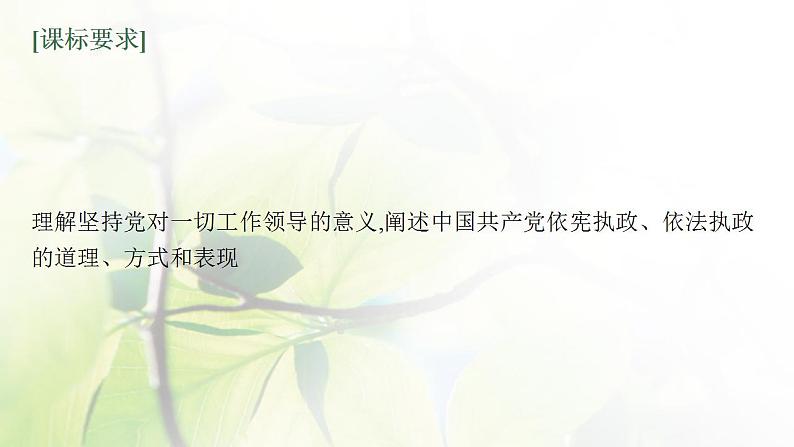 [课标要求]

理解坚持党对一切工作领导的意义,阐述中国共产党依宪执政、依法执政的道理、方式和表现